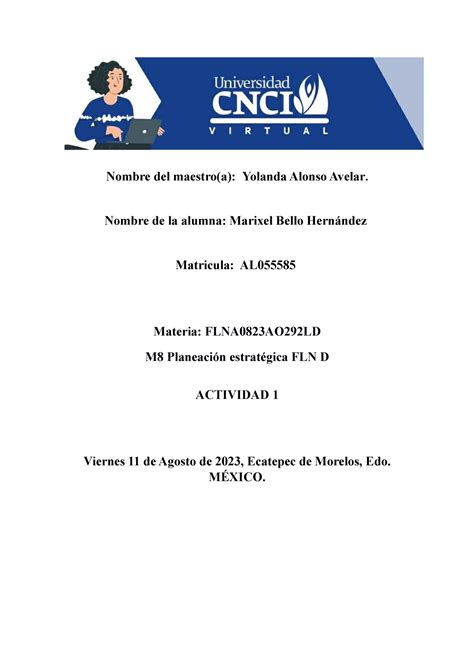 Universidad
CNCI
VIRTUAL

Nombre del maestro(a): Yolanda Alonso Avelar.

Nombre de la alumna: Marixel Bello Hernández

Matricula: AL055585

Materia: FLNA0823AO292LD

M8 Planeación estratégica FLN D

ACTIVIDAD 1

Viernes 11 de Agosto de 2023, Ecatepec de Morelos, Edo. MÉXICO.